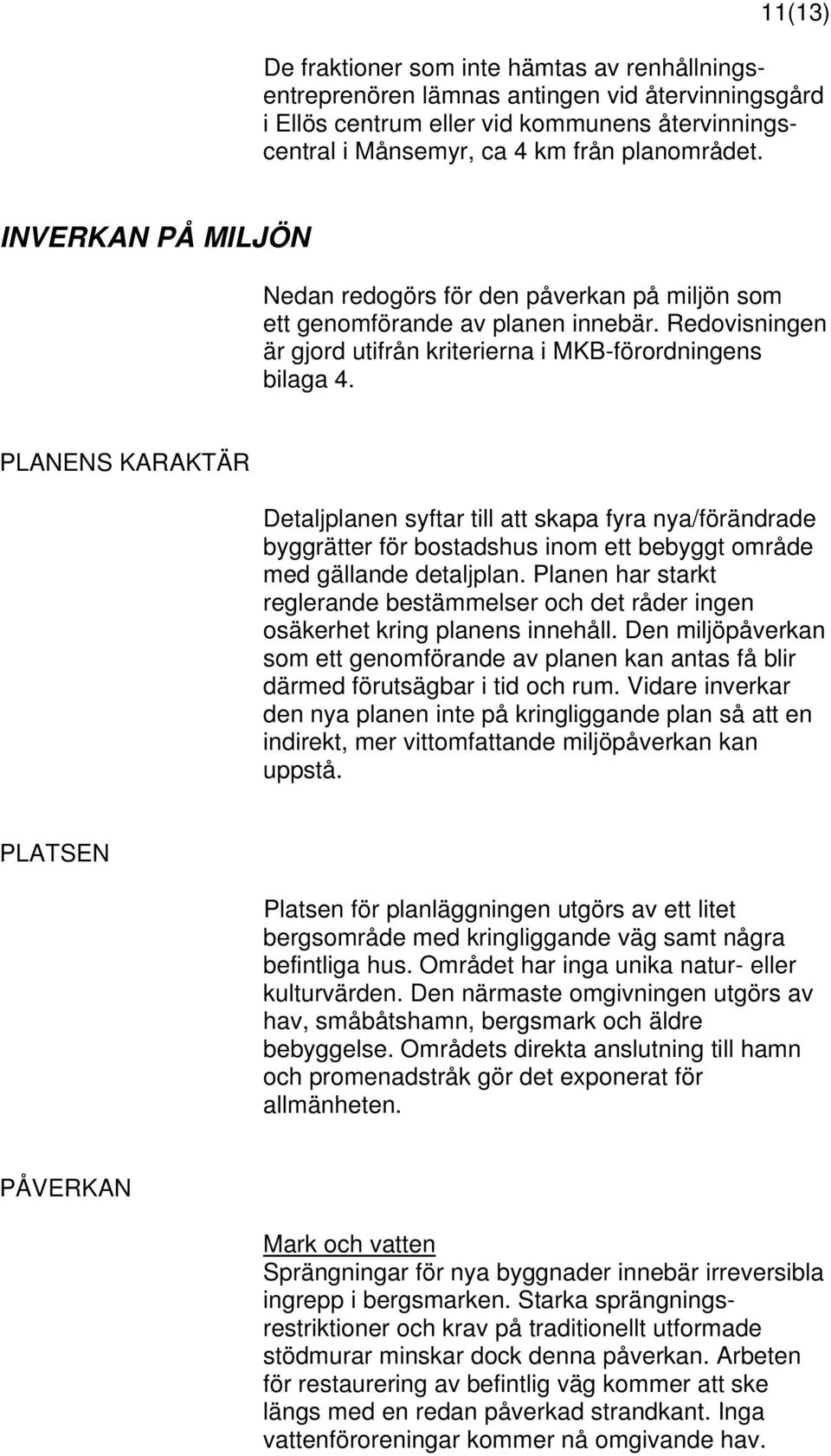 11(13)

De fraktioner som inte hämtas av renhållningsentreprenören lämnas antingen vid återvinningsgård i Ellös centrum eller vid kommunens återvinningscentral i Månsemyr, ca 4 km från planområdet.

INVERKAN PÅ MILJÖN

Nedan redogörs för den påverkan på miljön som ett genomförande av planen innebär. Redovisningen är gjord utifrån kriterierna i MKB-förordningens bilaga 4.

PLANENS KARAKTÄR

Detaljplanen syftar till att skapa fyra nya/förändrade byggrätter för bostadshus inom ett bebyggt område med gällande detaljplan. Planen har starkt reglerande bestämmelser och det råder ingen osäkerhet kring planens innehåll. Den miljöpåverkan som ett genomförande av planen kan antas få blir därmed förutsägbar i tid och rum. Vidare inverkar den nya planen inte på kringliggande plan så att en indirekt, mer vittomfattande miljöpåverkan kan uppstå.

PLATSEN

Platsen för planläggningen utgörs av ett litet bergsområde med kringliggande väg samt några befintliga hus. Området har inga unika natur- eller kulturvärden. Den närmaste omgivningen utgörs av hav, småbåtshamn, bergsmark och äldre bebyggelse. Områdets direkta anslutning till hamn och promenadstråk gör det exponerat för allmänheten.

PÅVERKAN

Mark och vatten
Sprängningar för nya byggnader innebär irreversibla ingrepp i bergsmarken. Starka sprängningsrestriktioner och krav på traditionellt utformade stödmurar minskar dock denna påverkan. Arbeten för restaurering av befintlig väg kommer att ske längs med en redan påverkad strandkant. Inga vattenföroreningar kommer nå omgivande hav.